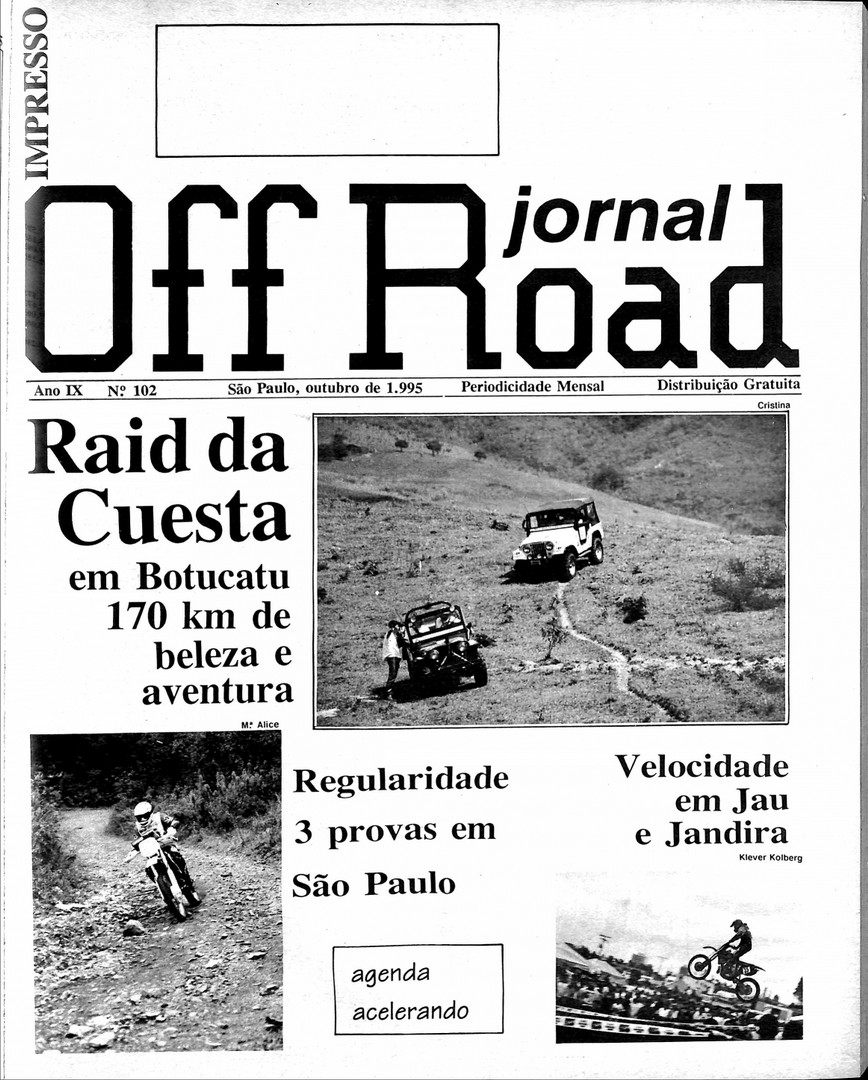 IMPRESSO

Off Road jornal

Ano IX Nº 102 São Paulo, outubro de 1.995 Periodicidade Mensal Distribuição Gratuita

Cristina

Raid da Cuesta

em Botucatu 170 km de beleza e aventura

Mª Alice

Regularidade 3 provas em São Paulo

Velocidade em Jau e Jandira

Klever Kolberg

agenda acelerando